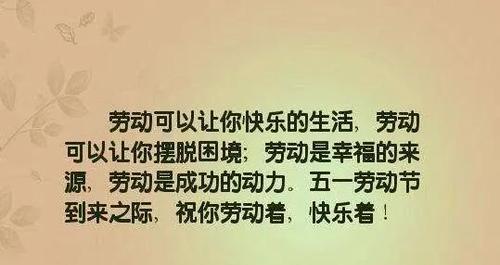 劳动可以让你快乐的生活，劳动可以让你摆脱困境；劳动是幸福的来源，劳动是成功的动力。五一劳动节到来之际，祝你劳动着，快乐着！